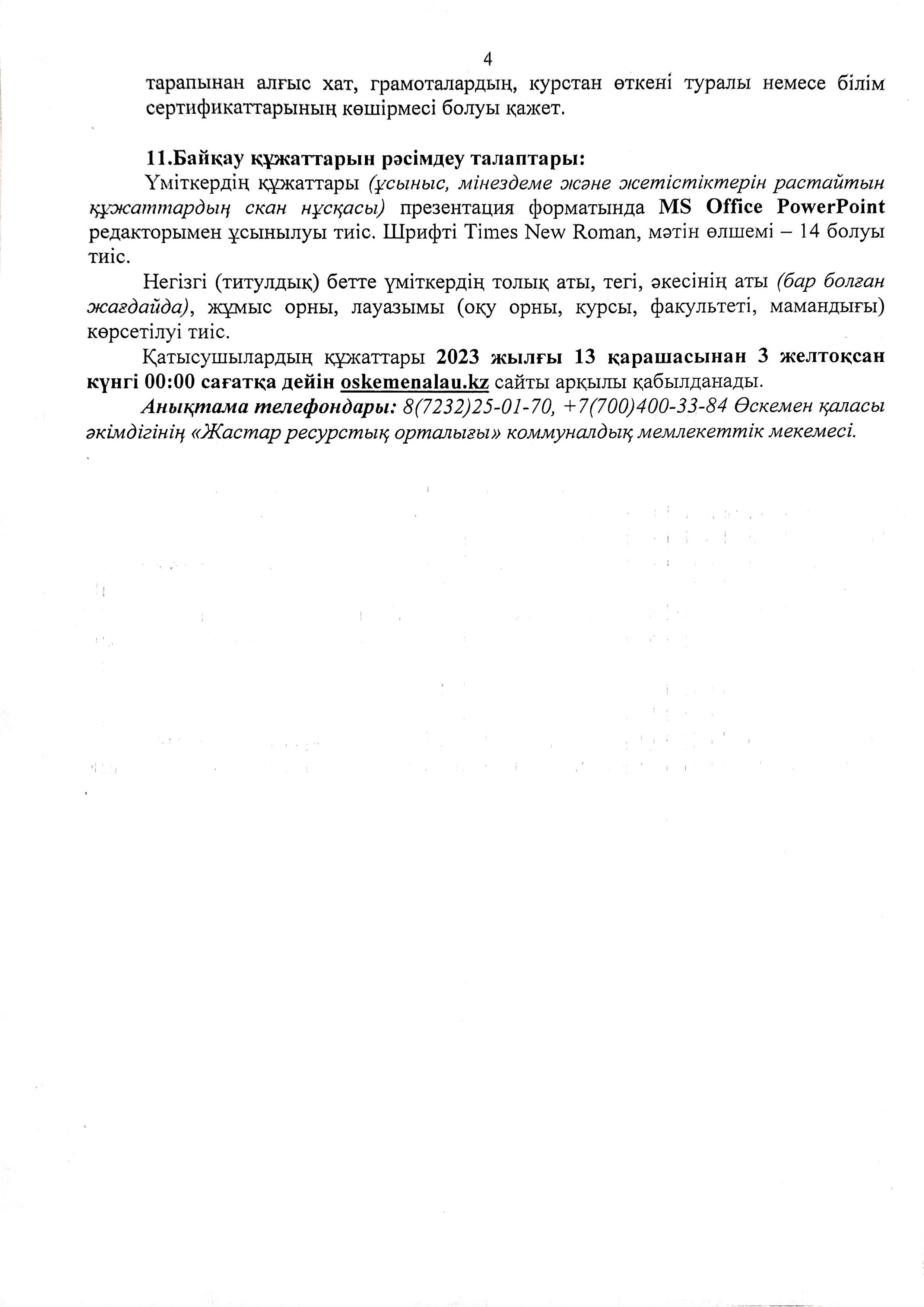 4

тарапынан алғыс хат, грамоталардың, курстан өткені туралы немесе білім сертификаттарының көшірмесі болуы қажет.

11.Байқау құжаттарын рәсімдеу талаптары:

Үміткердің құжаттары (ұсыныс, мінездеме және жетістіктерін растайтын құжаттардың скан нұсқасы) презентация форматында MS Office PowerPoint редакторымен ұсынылуы тиіс. Шрифті Times New Roman, мәтін өлшемі – 14 болуы тиіс.

Негізгі (титулдық) бетте үміткердің толық аты, тегі, әкесінің аты (бар болған жағдайда), жұмыс орны, лауазымы (оқу орны, курсы, факультеті, мамандығы) көрсетілуі тиіс.

Қатысушылардың құжаттары 2023 жылғы 13 қарашасынан 3 желтоқсан күнгі 00:00 сағатқа дейін oskemenalau.kz сайты арқылы қабылданады.

Анықтама телефондары: 8(7232)25-01-70, +7(700)400-33-84 Өскемен қаласы әкімдігінің «Жастар ресурстық орталығы» коммуналдық мемлекеттік мекемесі.